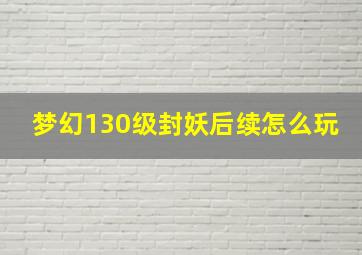 梦幻130级封妖后续怎么玩